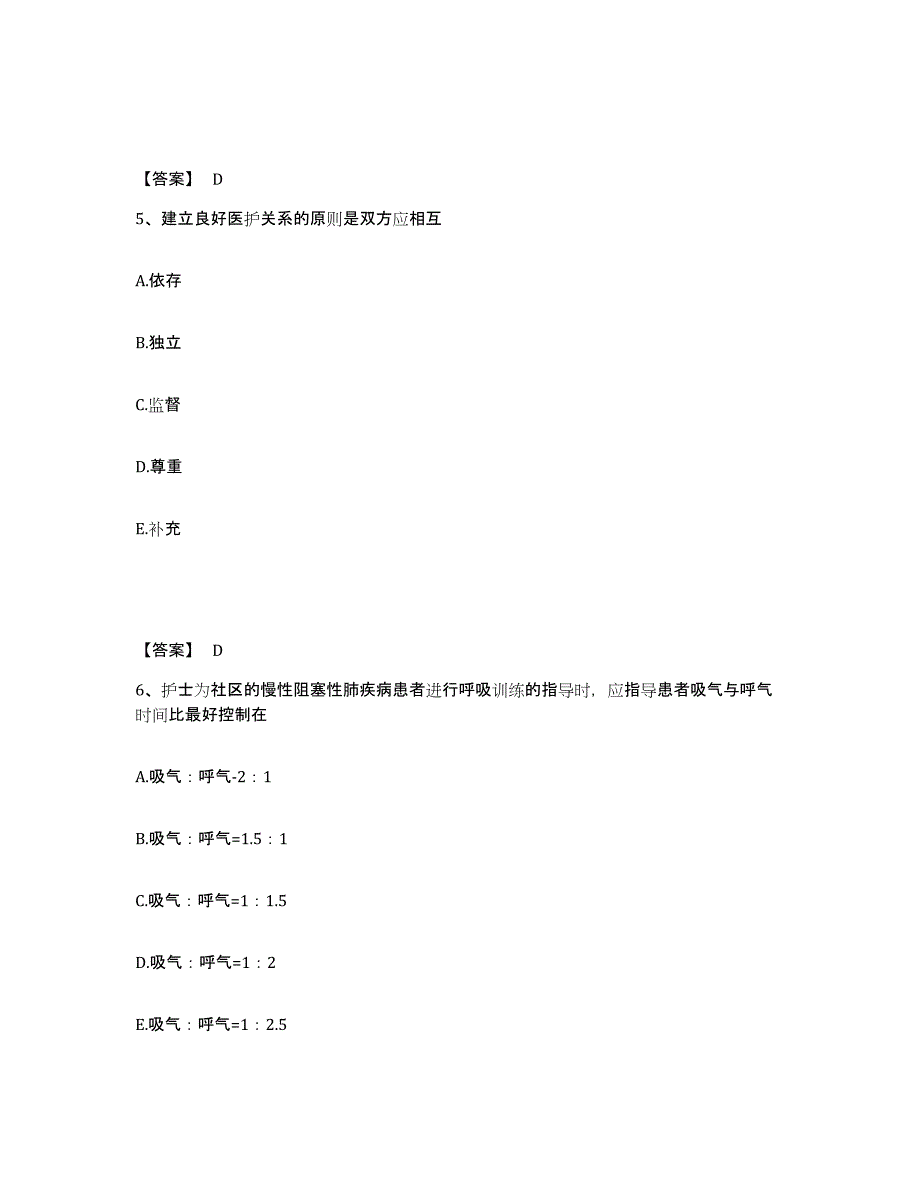 【答案】 D

5、建立良好医护关系的原则是双方应相互

A.依存

B.独立

C.监督

D.尊重

E.补充

【答案】 D

6、护士为社区的慢性阻塞性肺疾病患者进行呼吸训练的指导时，应指导患者吸气与呼气时间比最好控制在

A.吸气：呼气-2：1

B.吸气：呼气=1.5：1

C.吸气：呼气=1：1.5

D.吸气：呼气=1：2

E.吸气：呼气=1：2.5